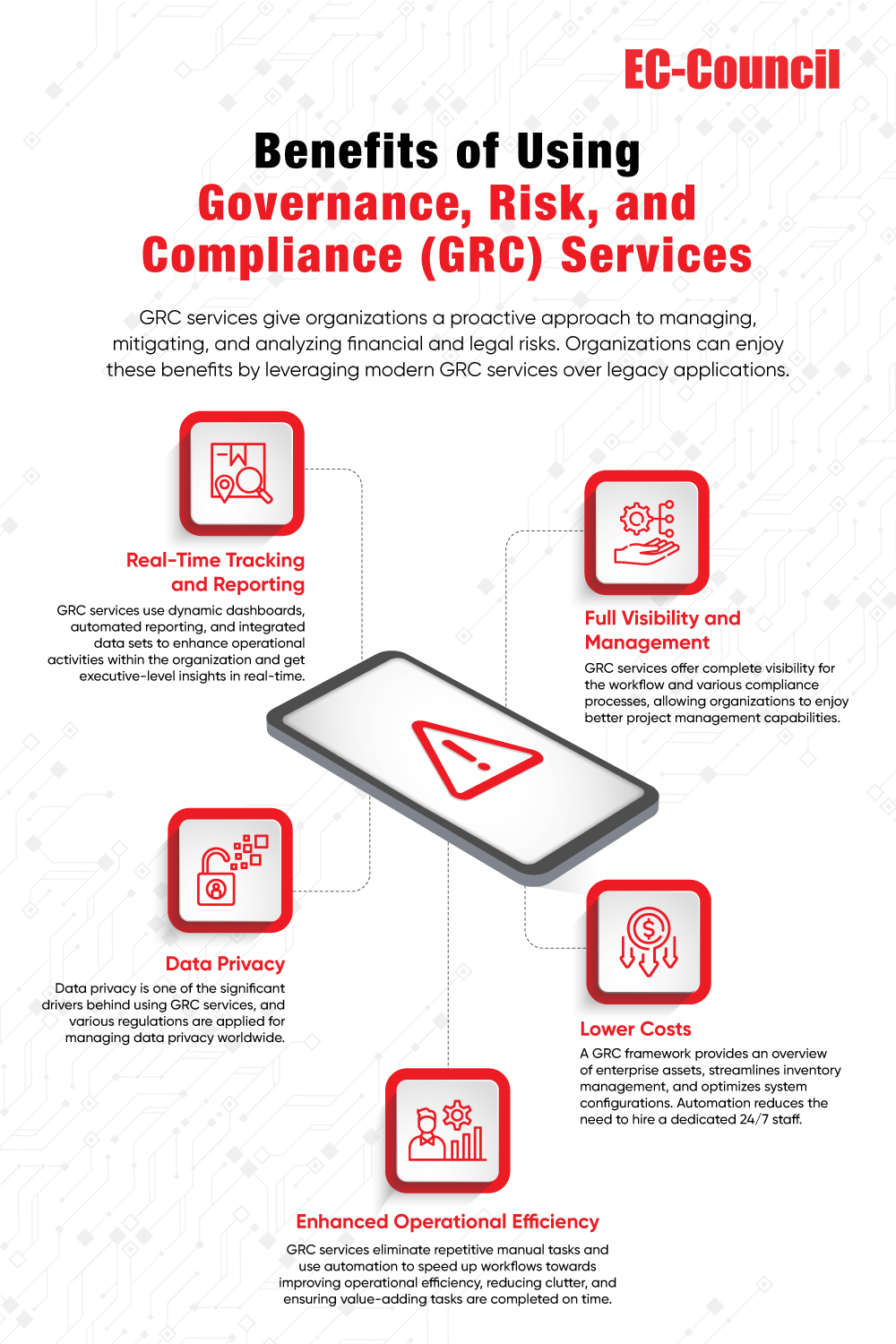 EC-Council

Benefits of Using Governance, Risk, and Compliance (GRC) Services

GRC services give organizations a proactive approach to managing, mitigating, and analyzing financial and legal risks. Organizations can enjoy these benefits by leveraging modern GRC services over legacy applications.

Real-Time Tracking and Reporting

GRC services use dynamic dashboards, automated reporting, and integrated data sets to enhance operational activities within the organization and get executive-level insights in real-time.

Full Visibility and Management

GRC services offer complete visibility for the workflow and various compliance processes, allowing organizations to enjoy better project management capabilities.

Data Privacy

Data privacy is one of the significant drivers behind using GRC services, and various regulations are applied for managing data privacy worldwide.

Lower Costs

A GRC framework provides an overview of enterprise assets, streamlines inventory management, and optimizes system configurations. Automation reduces the need to hire a dedicated 24/7 staff.

Enhanced Operational Efficiency

GRC services eliminate repetitive manual tasks and use automation to speed up workflows towards improving operational efficiency, reducing clutter, and ensuring value-adding tasks are completed on time.